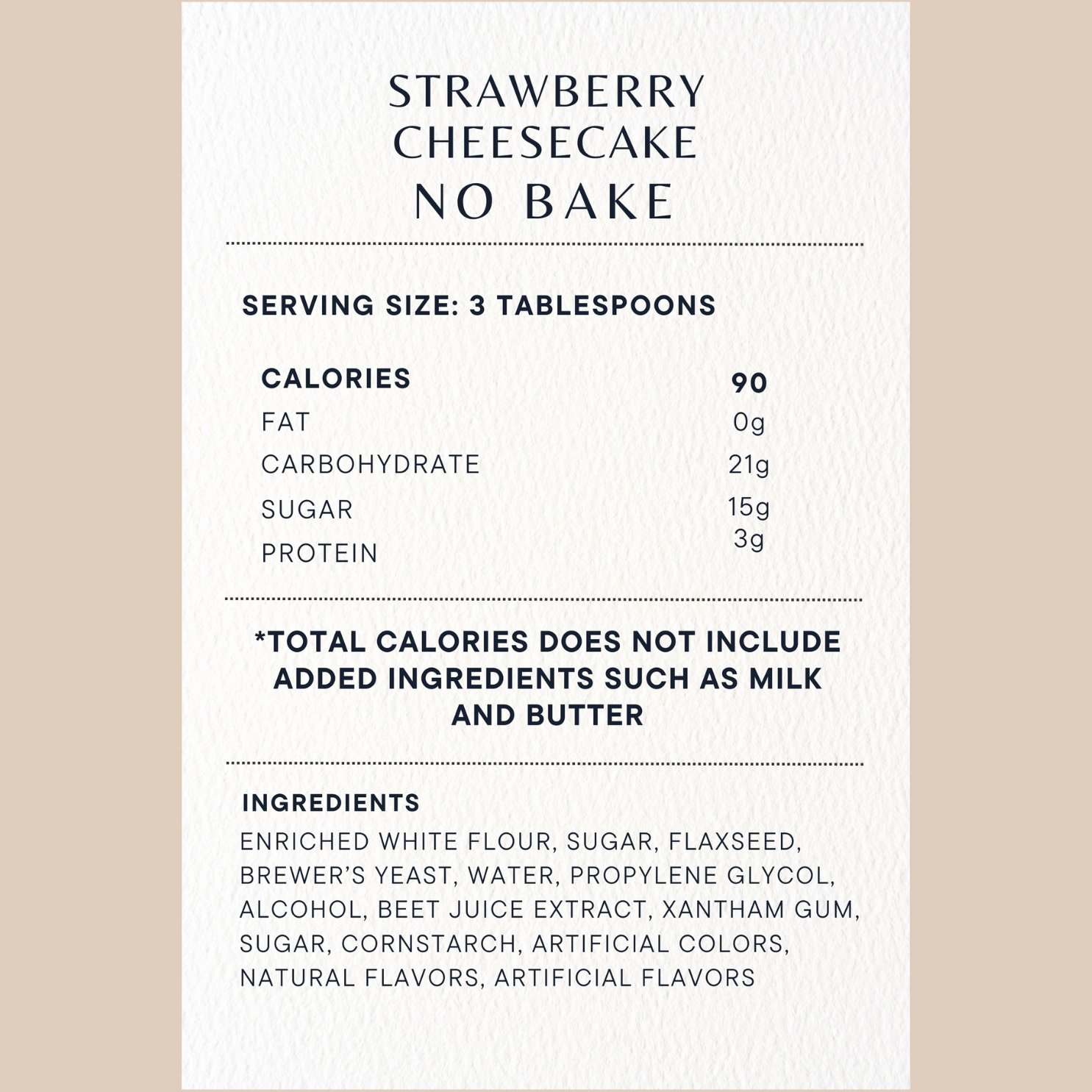 STRAWBERRY
CHEESECAKE
NO BAKE

SERVING SIZE: 3 TABLESPOONS

CALORIES 90
FAT 0g
CARBOHYDRATE 21g
SUGAR 15g
PROTEIN 3g

*TOTAL CALORIES DOES NOT INCLUDE ADDED INGREDIENTS SUCH AS MILK AND BUTTER

INGREDIENTS
ENRICHED WHITE FLOUR, SUGAR, FLAXSEED, BREWER'S YEAST, WATER, PROPYLENE GLYCOL, ALCOHOL, BEET JUICE EXTRACT, XANTHAM GUM, SUGAR, CORNSTARCH, ARTIFICIAL COLORS, NATURAL FLAVORS, ARTIFICIAL FLAVORS